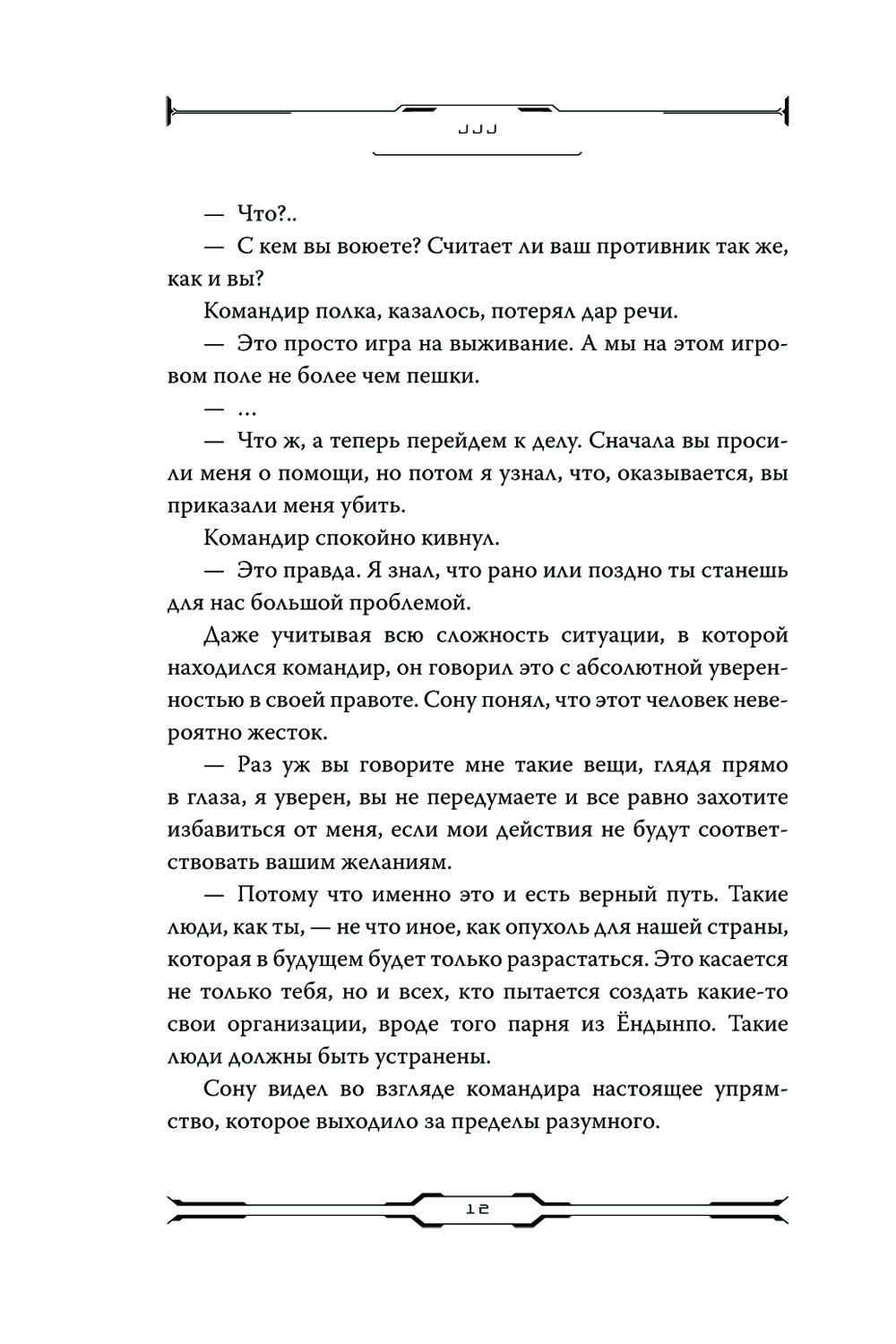 JJJ

— Что?..

— С кем вы воюете? Считает ли ваш противник так же, как и вы?

Командир полка, казалось, потерял дар речи.

— Это просто игра на выживание. А мы на этом игровом поле не более чем пешки.

— ...

— Что ж, а теперь перейдем к делу. Сначала вы просили меня о помощи, но потом я узнал, что, оказывается, вы приказали меня убить.

Командир спокойно кивнул.

— Это правда. Я знал, что рано или поздно ты станешь для нас большой проблемой.

Даже учитывая всю сложность ситуации, в которой находился командир, он говорил это с абсолютной уверенностью в своей правоте. Сону понял, что этот человек невероятно жесток.

— Раз уж вы говорите мне такие вещи, глядя прямо в глаза, я уверен, вы не передумаете и все равно захотите избавиться от меня, если мои действия не будут соответствовать вашим желаниям.

— Потому что именно это и есть верный путь. Такие люди, как ты, — не что иное, как опухоль для нашей страны, которая в будущем будет только разрастаться. Это касается не только тебя, но и всех, кто пытается создать какие-то свои организации, вроде того парня из Ёндынпо. Такие люди должны быть устранены.

Сону видел во взгляде командира настоящее упрямство, которое выходило за пределы разумного.

12